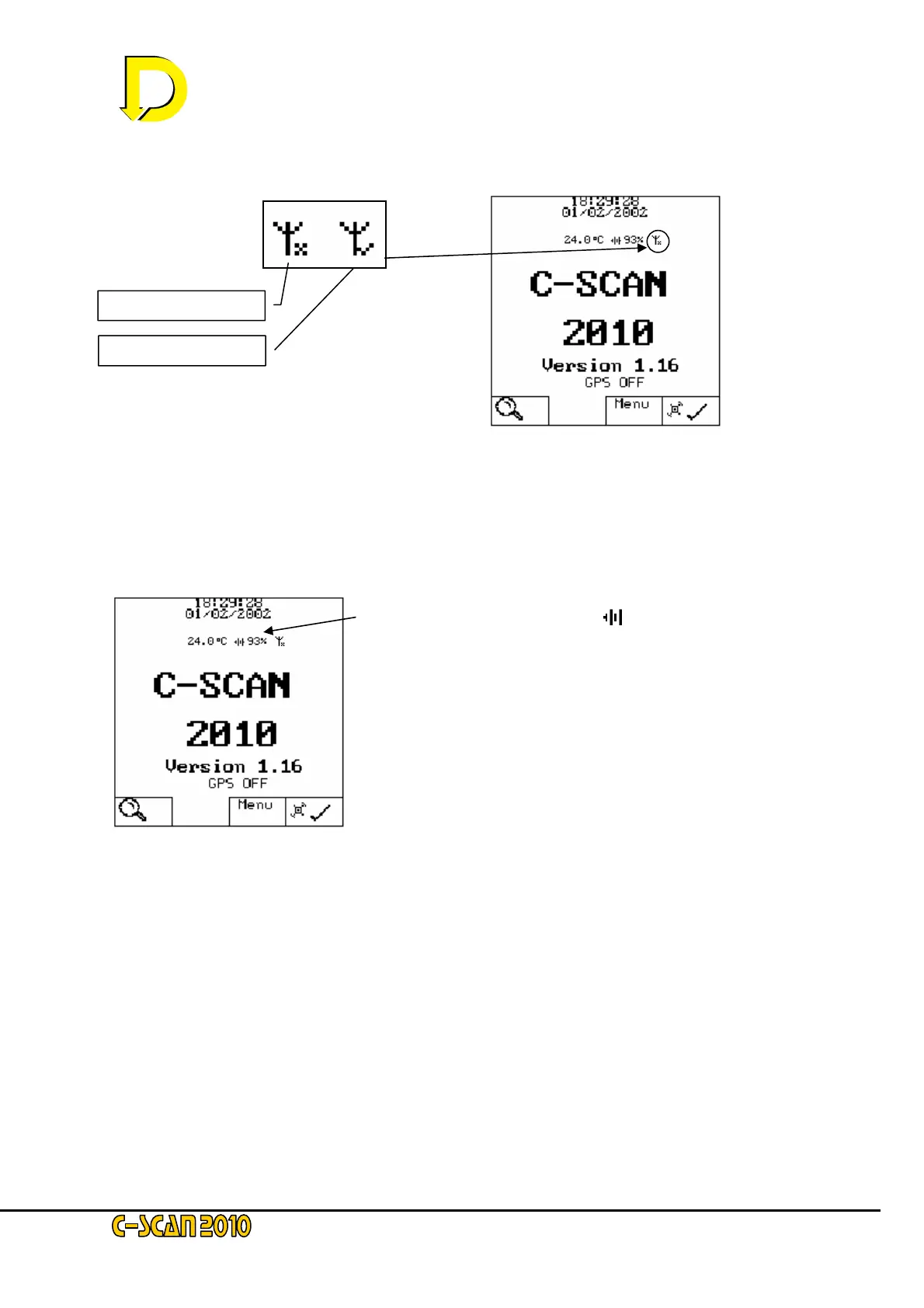 18:29:28
01/02/2002
24.0°C 93%
C-SCAN
2010
Version 1.16
GPS OFF
Menu

18:29:28
01/02/2002
24.0°C 93%
C-SCAN
2010
Version 1.16
GPS OFF
Menu

C-SCAN 2010